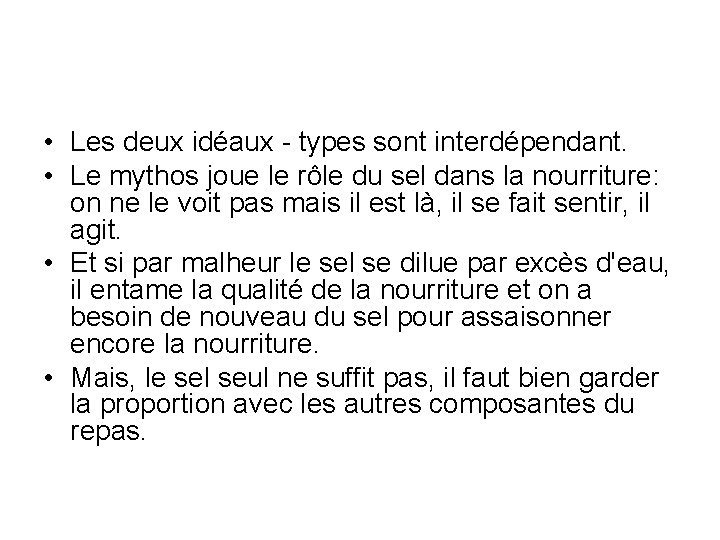 • Les deux idéaux - types sont interdépendant.
• Le mythos joue le rôle du sel dans la nourriture: on ne le voit pas mais il est là, il se fait sentir, il agit.
• Et si par malheur le sel se dilue par excès d'eau, il entame la qualité de la nourriture et on a besoin de nouveau du sel pour assaisonner encore la nourriture.
• Mais, le sel seul ne suffit pas, il faut bien garder la proportion avec les autres composantes du repas.